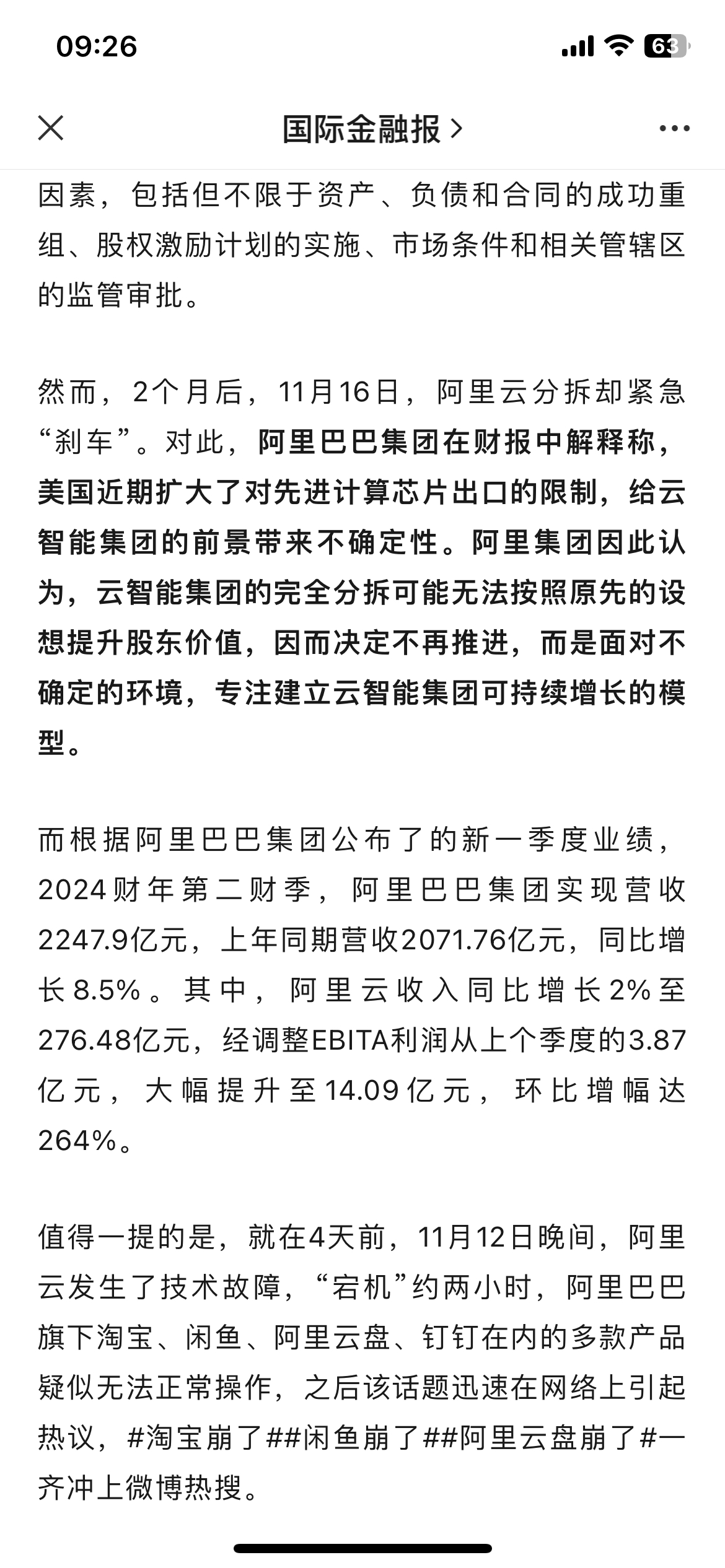 09:26

63

国际金融报 >

因素，包括但不限于资产、负债和合同的成功重组、股权激励计划的实施、市场条件和相关管辖区的监管审批。

然而，2个月后，11月16日，阿里云分拆却紧急“刹车”。对此，阿里巴巴集团在财报中解释称，美国近期扩大了对先进计算芯片出口的限制，给云智能集团的前景带来不确定性。阿里集团因此认为，云智能集团的完全分拆可能无法按照原先的设想提升股东价值，因而决定不再推进，而是面对不确定的环境，专注建立云智能集团可持续增长的模型。

而根据阿里巴巴集团公布了的新一季度业绩，2024财年第二财季，阿里巴巴集团实现营收2247.9亿元，上年同期营收2071.76亿元，同比增长8.5%。其中，阿里云收入同比增长2%至276.48亿元，经调整EBITA利润从上个季度的3.87亿元，大幅提升至14.09亿元，环比增幅达264%。

值得一提的是，就在4天前，11月12日晚间，阿里云发生了技术故障，“宕机”约两小时，阿里巴巴旗下淘宝、闲鱼、阿里云盘、钉钉在内的多款产品疑似无法正常操作，之后该话题迅速在网络上引起热议，#淘宝崩了##闲鱼崩了##阿里云盘崩了#一齐冲上微博热搜。